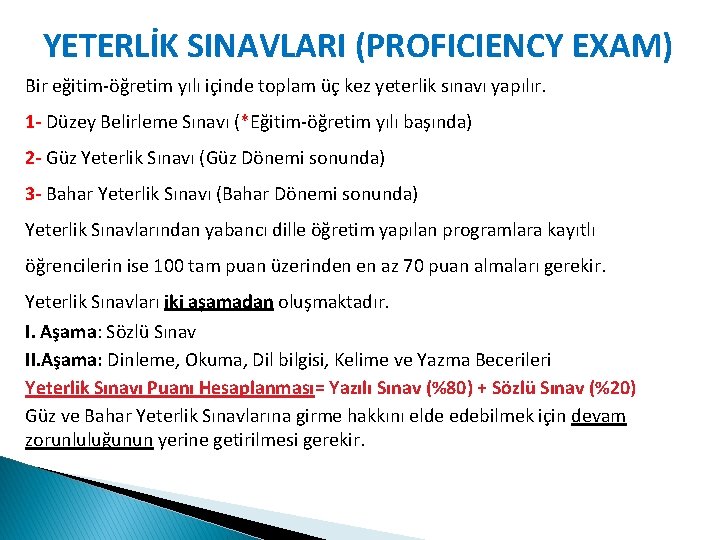 YETERLİK SINAVLARI (PROFICIENCY EXAM)

Bir eğitim-öğretim yılı içinde toplam üç kez yeterlik sınavı yapılır.

1- Düzey Belirleme Sınavı (*Eğitim-öğretim yılı başında)

2- Güz Yeterlik Sınavı (Güz Dönemi sonunda)

3- Bahar Yeterlik Sınavı (Bahar Dönemi sonunda)

Yeterlik Sınavlarından yabancı dille öğretim yapılan programlara kayıtlı öğrencilerin ise 100 tam puan üzerinden en az 70 puan almaları gerekir.

Yeterlik Sınavları iki aşamadan oluşmaktadır.

I. Aşama: Sözlü Sınav

II.Aşama: Dinleme, Okuma, Dil bilgisi, Kelime ve Yazma Becerileri

Yeterlik Sınavı Puanı Hesaplanması= Yazılı Sınav (%80) + Sözlü Sınav (%20)

Güz ve Bahar Yeterlik Sınavlarına girme hakkını elde edebilmek için devam zorunluluğunun yerine getirilmesi gerekir.